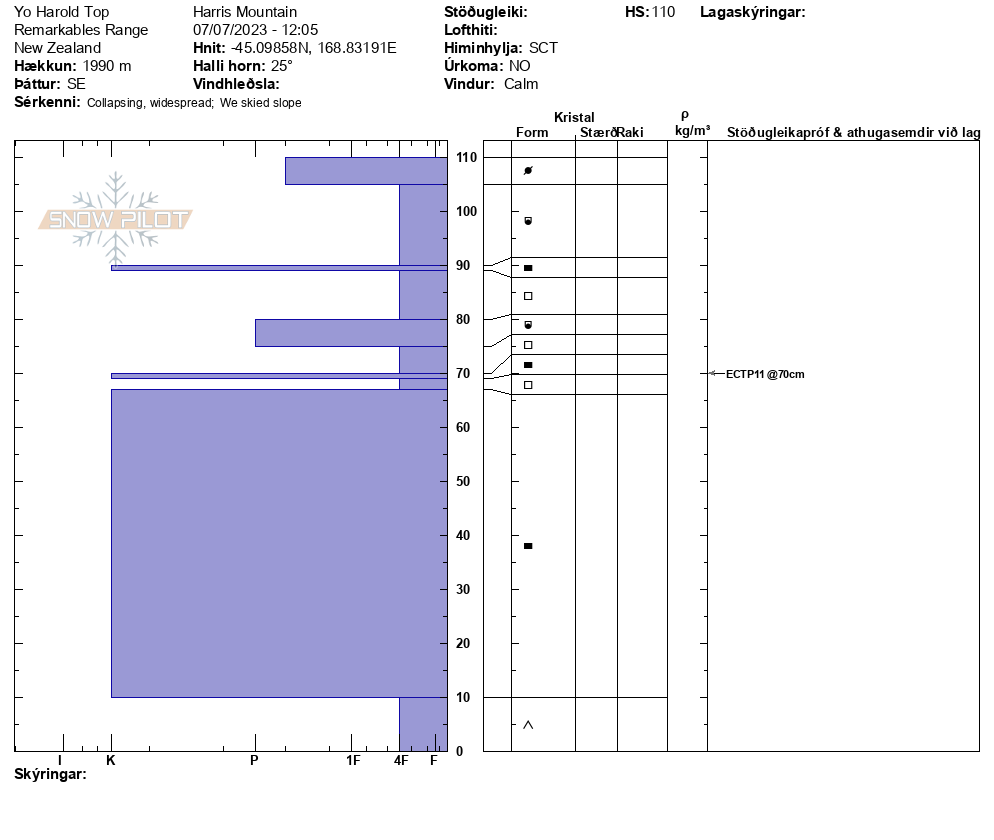 Yo Harold Top
Remarkables Range
New Zealand
**Hækkun:** 1990 m
**Þáttur:** SE
**Sérkenni:** Collapsing, widespread; We skied slope

Harris Mountain
07/07/2023 - 12:05
**Hnit:** -45.09858N, 168.83191E
**Halli horn:** 25°
**Vindhleðsla:**

**Stöðugleiki:**
**Lofthiti:**
**Himinhylja:** SCT
**Úrkoma:** NO
**Vindur:** Calm

**HS:** 110 **Lagaskýringar:**

SNOW PILOT

Kristal
Form Stærð Raki
ρ
kg/m³
Stöðugleikapróf & athugasemdir við lag

110
100
90
80
70
60
50
40
30
20
10
0

ECTP11 @70cm

I K P 1F 4F F

**Skýringar:**